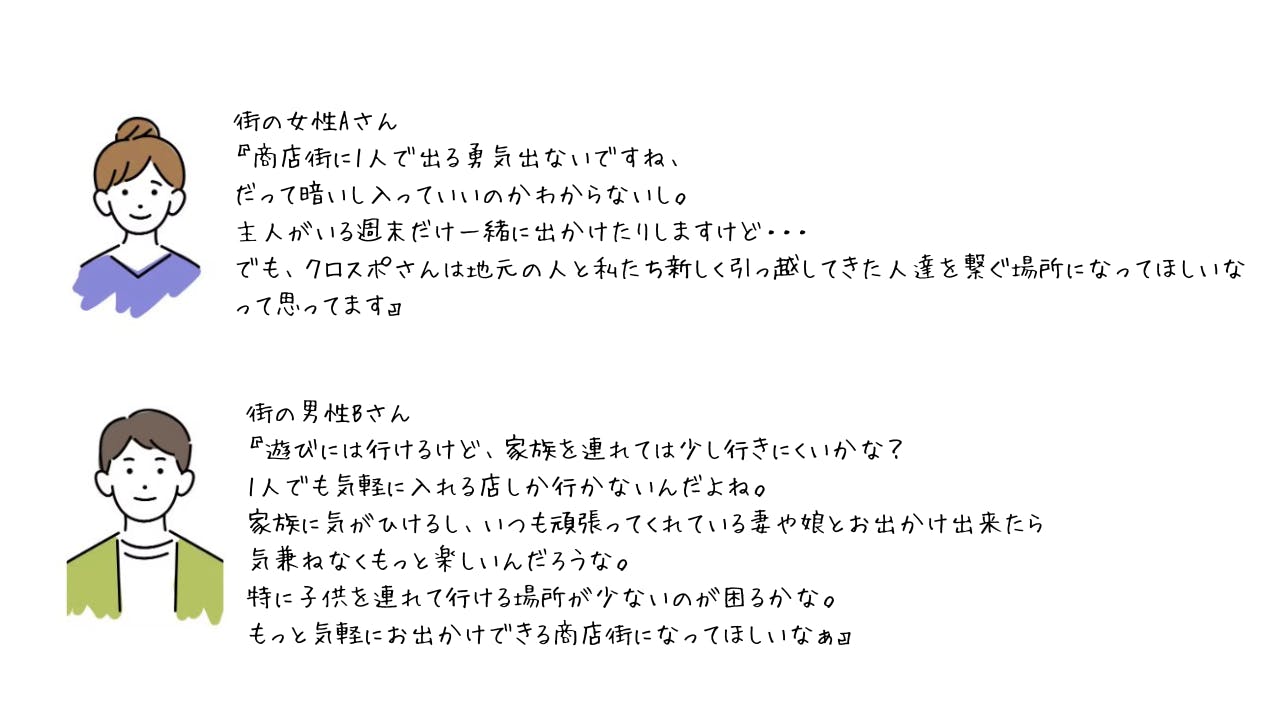 街の女性Aさん
『商店街に1人で出る勇気出ないですね、
だって暗いし入っていいのかわからないし。
主人がいる週末だけ一緒に出かけたりしますけど・・・
でも、クロスポさんは地元の人と私たち新しく引っ越してきた人達を繋ぐ場所になってほしいなって思ってます』

街の男性Bさん
『遊びには行けるけど、家族を連れては少し行きにくいかな？
1人でも気軽に入れる店しか行かないんだよね。
家族に気がひけるし、いつも頑張ってくれている妻や娘とお出かけ出来たら
気兼ねなくもっと楽しいんだろうな。
特に子供を連れて行ける場所が少ないのが困るかな。
もっと気軽にお出かけできる商店街になってほしいなぁ』